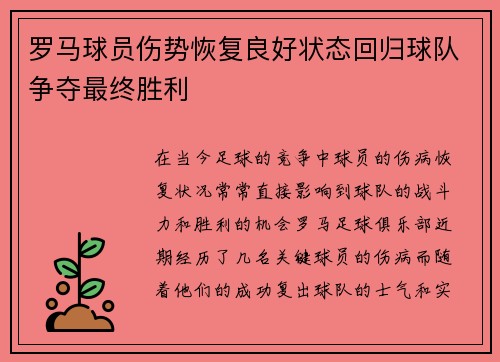 罗马球员伤势恢复良好状态回归球队争夺最终胜利

在当今足球的竞争中球员的伤病恢复状况常常直接影响到球队的战斗力和胜利的机会罗马足球俱乐部近期经历了几名关键球员的伤病而随着他们的成功复出球队的士气和实